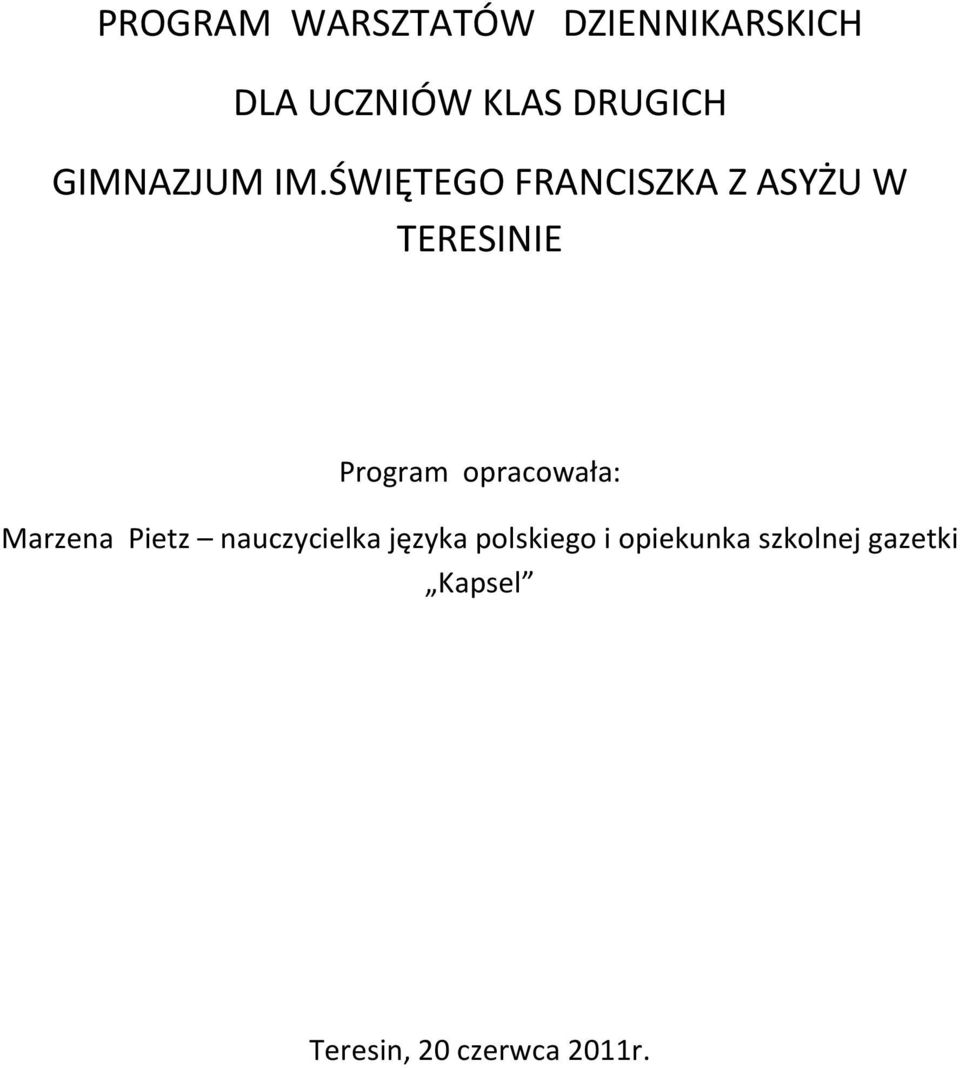 PROGRAM WARSZTATÓW DZIENNIKARSKICH

DLA UCZNIÓW KLAS DRUGICH

GIMNAZJUM IM.ŚWIĘTEGO FRANCISZKA Z ASYŻU W TERESINIE

Program opracowała:

Marzena Pietz – nauczycielka języka polskiego i opiekunka szkolnej gazetki „Kapsel”

Teresin, 20 czerwca 2011r.